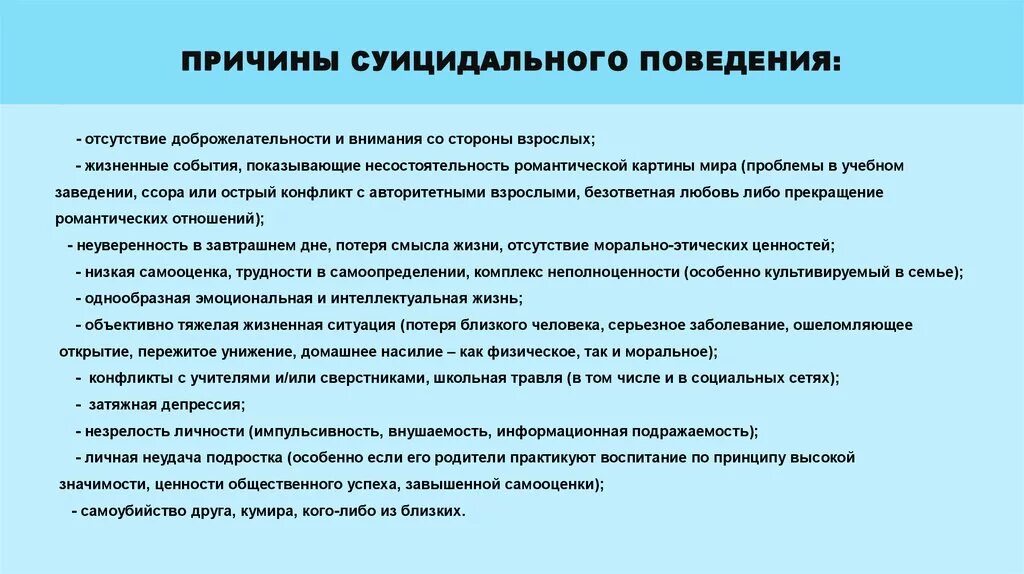 ПРИЧИНЫ СУИЦИДАЛЬНОГО ПОВЕДЕНИЯ:

- отсутствие доброжелательности и внимания со стороны взрослых;

- жизненные события, показывающие несостоятельность романтической картины мира (проблемы в учебном заведении, ссора или острый конфликт с авторитетными взрослыми, безответная любовь либо прекращение романтических отношений);

- неуверенность в завтрашнем дне, потеря смысла жизни, отсутствие морально-этических ценностей;

- низкая самооценка, трудности в самоопределении, комплекс неполноценности (особенно культивируемый в семье);

- однообразная эмоциональная и интеллектуальная жизнь;

- объективно тяжелая жизненная ситуация (потеря близкого человека, серьезное заболевание, ошеломляющее открытие, пережитое унижение, домашнее насилие – как физическое, так и моральное);

- конфликты с учителями и/или сверстниками, школьная травля (в том числе и в социальных сетях);

- затяжная депрессия;

- незрелость личности (импульсивность, внушаемость, информационная подражаемость);

- личная неудача подростка (особенно если его родители практикуют воспитание по принципу высокой значимости, ценности общественного успеха, завышенной самооценки);

- самоубийство друга, кумира, кого-либо из близких.